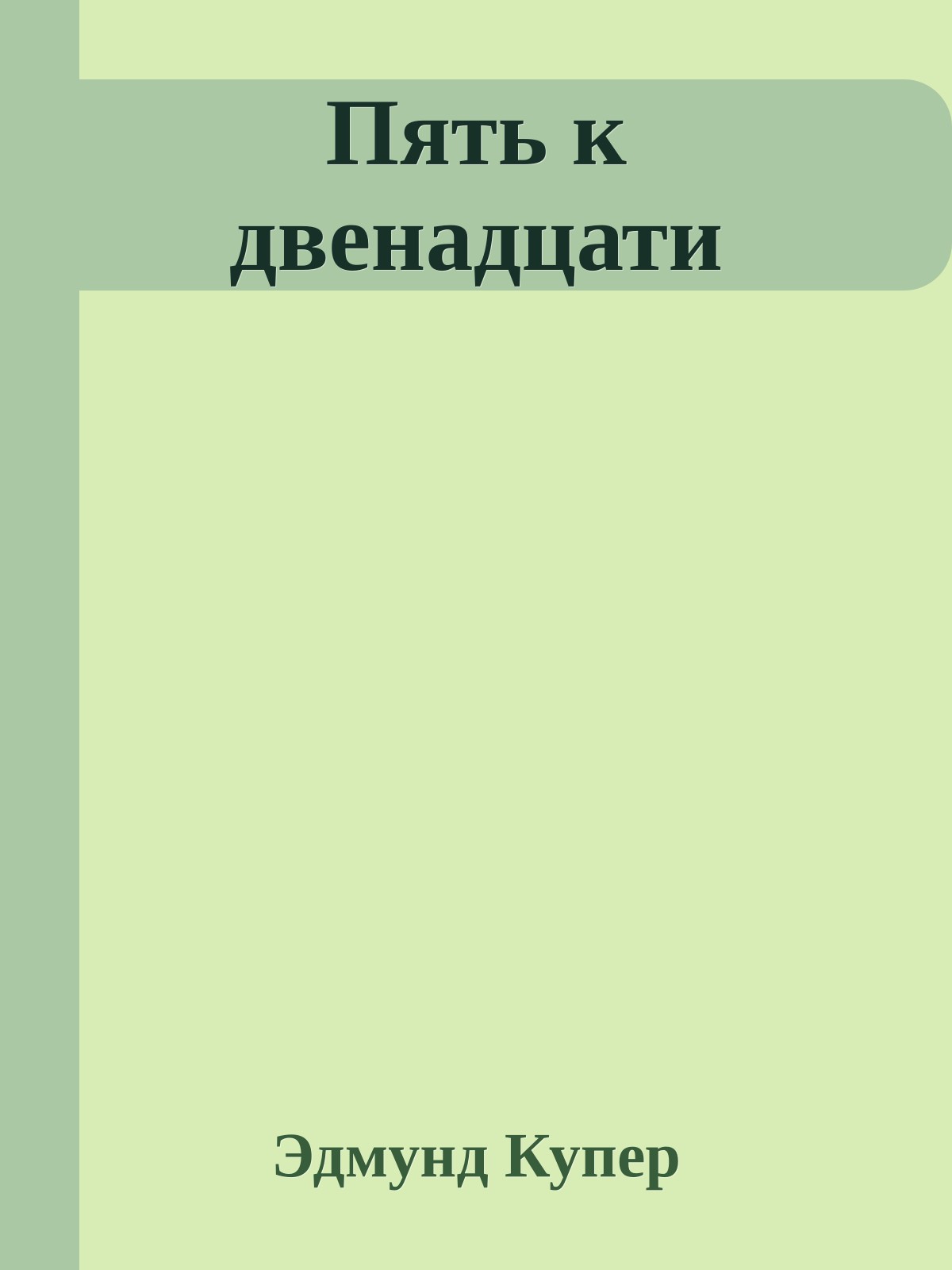 Пять к двенадцати

Эдмунд Купер